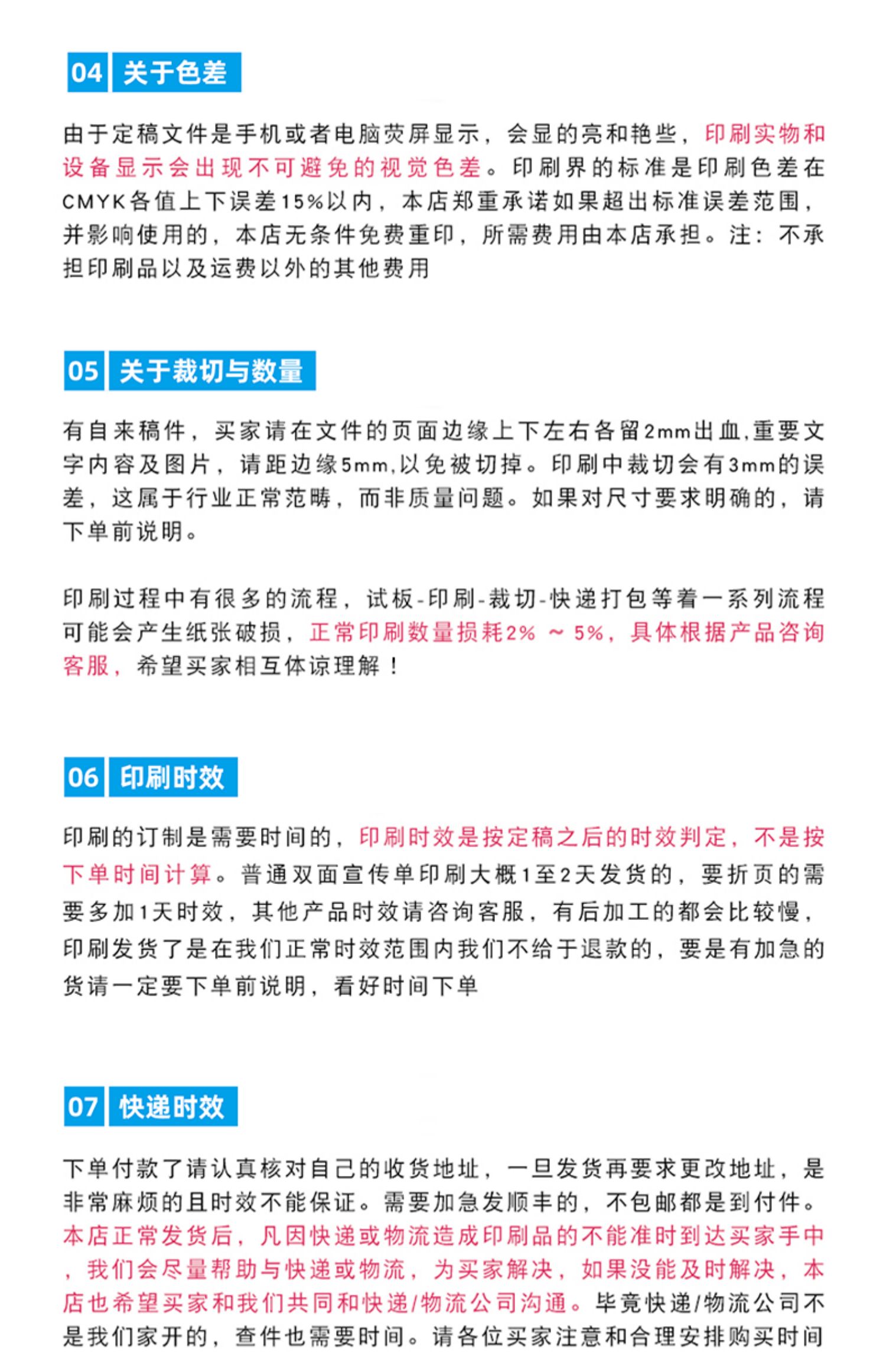 04 关于色差

由于定稿文件是手机或者电脑荧屏显示，会显的亮和艳些，印刷实物和设备显示会出现不可避免的视觉色差。印刷界的标准是印刷色差在CMYK各值上下误差15%以内，本店郑重承诺如果超出标准误差范围，并影响使用的，本店无条件免费重印，所需费用由本店承担。注：不承担印刷品以及运费以外的其他费用

05 关于裁切与数量

有自来稿件，买家请在文件的页面边缘上下左右各留2mm出血,重要文字内容及图片，请距边缘5mm,以免被切掉。印刷中裁切会有3mm的误差，这属于行业正常范畴，而非质量问题。如果对尺寸要求明确的，请下单前说明。

印刷过程中有很多的流程，试板-印刷-裁切-快递打包等着一系列流程可能会产生纸张破损，正常印刷数量损耗2% ~ 5%，具体根据产品咨询客服，希望买家相互体谅理解！

06 印刷时效

印刷的订制是需要时间的，印刷时效是按定稿之后的时效判定，不是按下单时间计算。普通双面宣传单印刷大概1至2天发货的，要折页的需要多加1天时效，其他产品时效请咨询客服，有后加工的都会比较慢，印刷发货了是在我们正常时效范围内我们不给于退款的，要是有加急的货请一定要下单前说明，看好时间下单

07 快递时效

下单付款了请认真核对自己的收货地址，一旦发货再要求更改地址，是非常麻烦的且时效不能保证。需要加急发顺丰的，不包邮都是到付件。本店正常发货后，凡因快递或物流造成印刷品的不能准时到达买家手中，我们会尽量帮助与快递或物流，为买家解决，如果没能及时解决，本店也希望买家和我们共同和快递/物流公司沟通。毕竟快递/物流公司不是我们家开的，查件也需要时间。请各位买家注意和合理安排购买时间